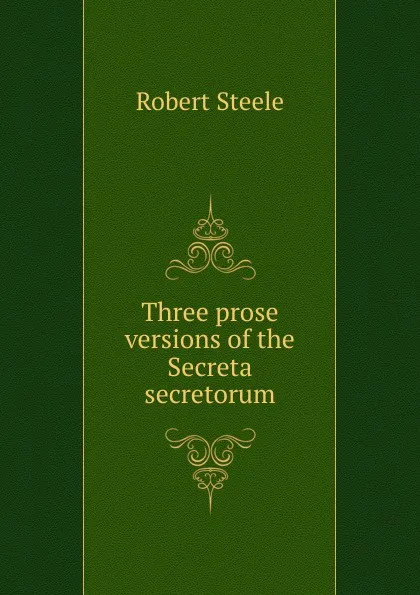 Robert Steele

Three prose versions of the Secreta secretorum